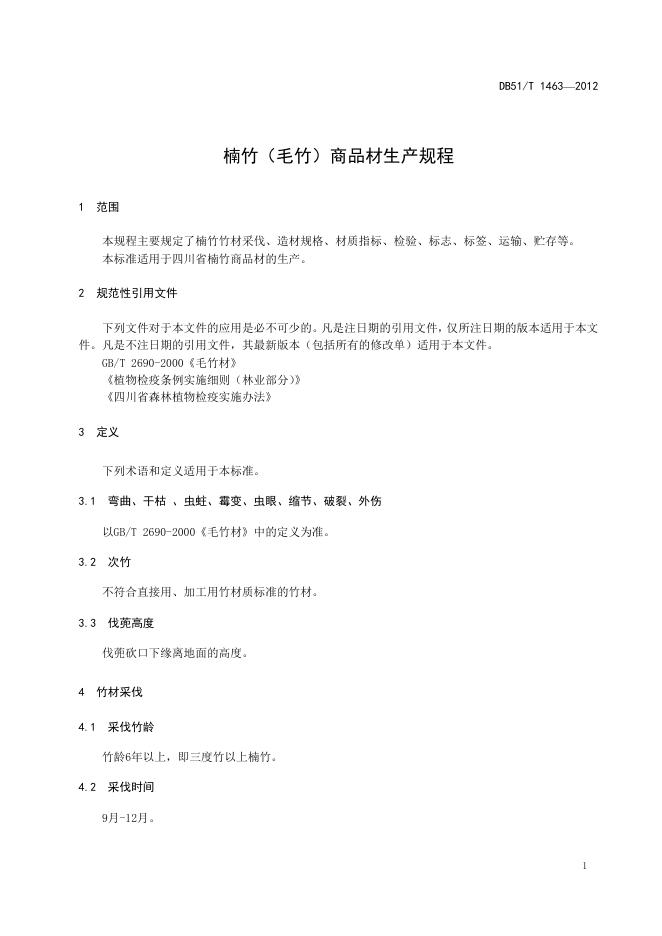 DB51/T 1463—2012

楠竹（毛竹）商品材生产规程

1 范围

本规程主要规定了楠竹竹材采伐、造材规格、材质指标、检验、标志、标签、运输、贮存等。
本标准适用于四川省楠竹商品材的生产。

2 规范性引用文件

下列文件对于本文件的应用是必不可少的。凡是注日期的引用文件，仅所注日期的版本适用于本文件。凡是不注日期的引用文件，其最新版本（包括所有的修改单）适用于本文件。
GB/T 2690-2000《毛竹材》
《植物检疫条例实施细则（林业部分）》
《四川省森林植物检疫实施办法》

3 定义

下列术语和定义适用于本标准。

3.1 弯曲、干枯 、虫蛀、霉变、虫眼、缩节、破裂、外伤

以GB/T 2690-2000《毛竹材》中的定义为准。

3.2 次竹

不符合直接用、加工用竹材质标准的竹材。

3.3 伐蔸高度

伐蔸砍口下缘离地面的高度。

4 竹材采伐

4.1 采伐竹龄

竹龄6年以上，即三度竹以上楠竹。

4.2 采伐时间

9月-12月。

1